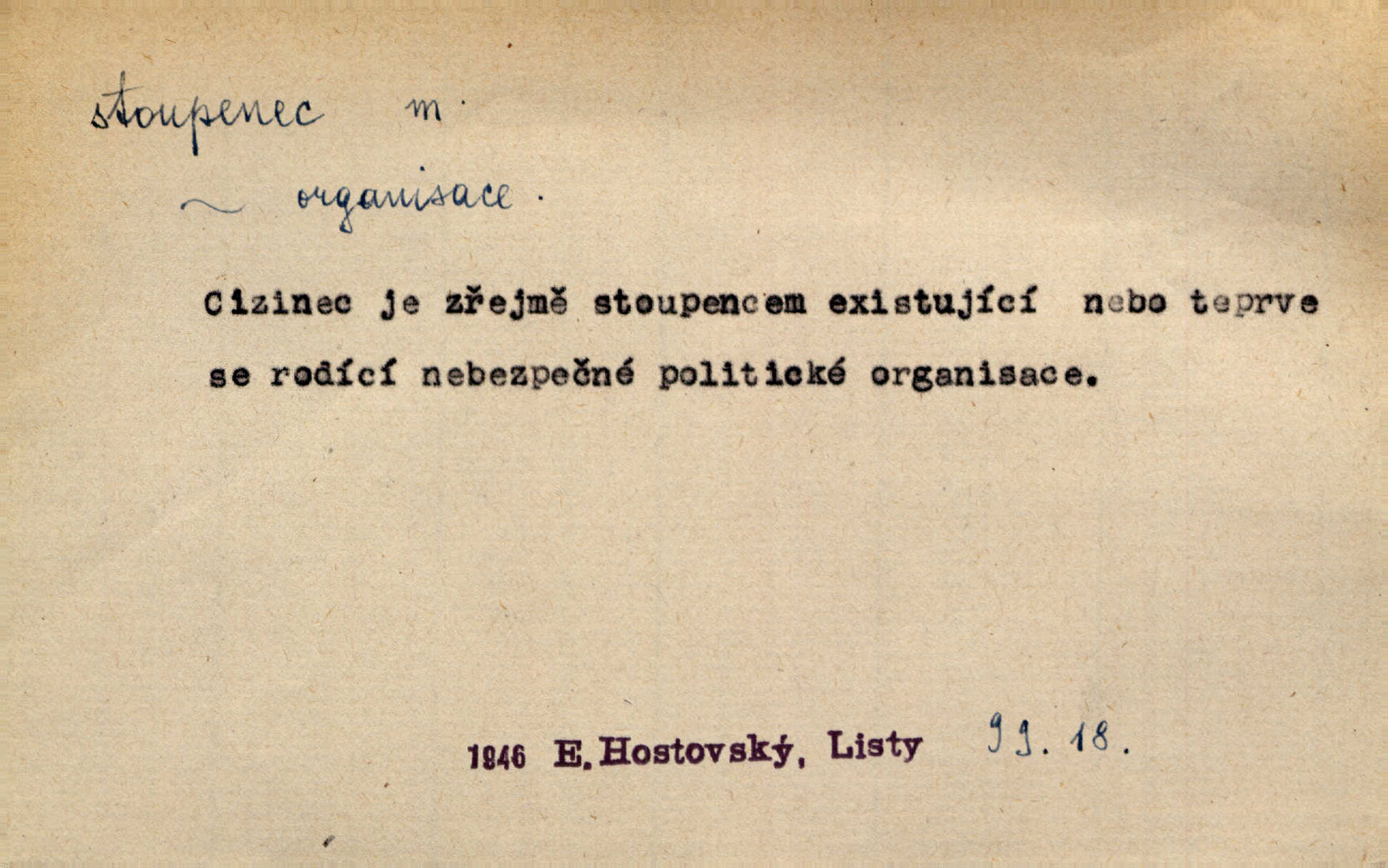 stoupenec m.

~ organisace.

Cizinec je zřejmě stoupencem existující nebo teprve se rodící nebezpečné politické organisace.

1946 E. Hostovský, Listy 99. 18.